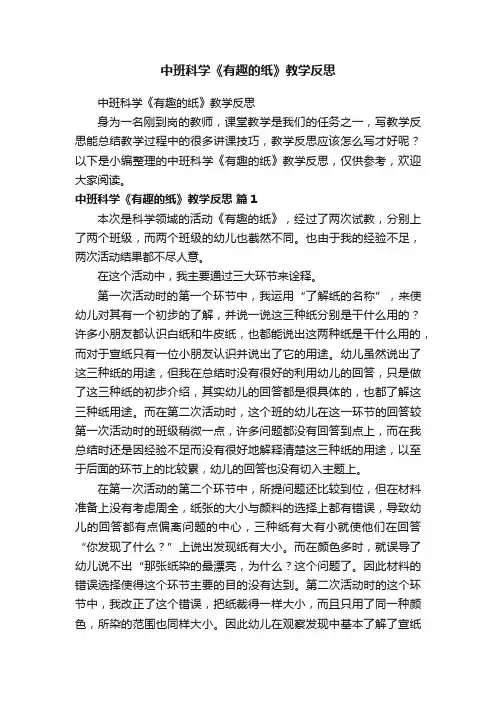 中班科学《有趣的纸》教学反思

中班科学《有趣的纸》教学反思

身为一名刚到岗的教师，课堂教学是我们的任务之一，写教学反思能总结教学过程中的很多讲课技巧，教学反思应该怎么写才好呢？以下是小编整理的中班科学《有趣的纸》教学反思，仅供参考，欢迎大家阅读。

中班科学《有趣的纸》教学反思 篇1

本次是科学领域的活动《有趣的纸》，经过了两次试教，分别上了两个班级，而两个班级的幼儿也截然不同。也由于我的经验不足，两次活动结果都不尽人意。

在这个活动中，我主要通过三大环节来诠释。

第一次活动时的第一个环节中，我运用“了解纸的名称”，来使幼儿对其有一个初步的了解，并说一说这三种纸分别是干什么用的？许多小朋友都认识白纸和牛皮纸，也都能说出这两种纸是干什么用的，而对于宣纸只有一位小朋友认识并说出了它的用途。幼儿虽然说出了这三种纸的用途，但我在总结时没有很好的利用幼儿的回答，只是做了这三种纸的初步介绍，其实幼儿的回答都是很具体的，也都了解这三种纸用途。而在第二次活动时，这个班的幼儿在这一环节的回答较第一次活动时的班级稍微一点，许多问题都没有回答到点上，而在我总结时还是因经验不足而没有很好地解释清楚这三种纸的用途，以至于后面的环节上的比较累，幼儿的回答也没有切入主题上。

在第一次活动的第二个环节中，所提问题还比较到位，但在材料准备上没有考虑周全，纸张的大小与颜料的选择上都有错误，导致幼儿的回答都有点偏离问题的中心，三种纸有大有小就使他们在回答“你发现了什么？”上说出发现纸有大小。而在颜色多时，就误导了幼儿说不出“那张纸染的最漂亮，为什么？这个问题了。因此材料的错误选择使得这个环节主要的目的没有达到。第二次活动时的这个环节中，我改正了这个错误，把纸裁得一样大小，而且只用了同一种颜色，所染的范围也同样大小。因此幼儿在观察发现中基本了解了宣纸